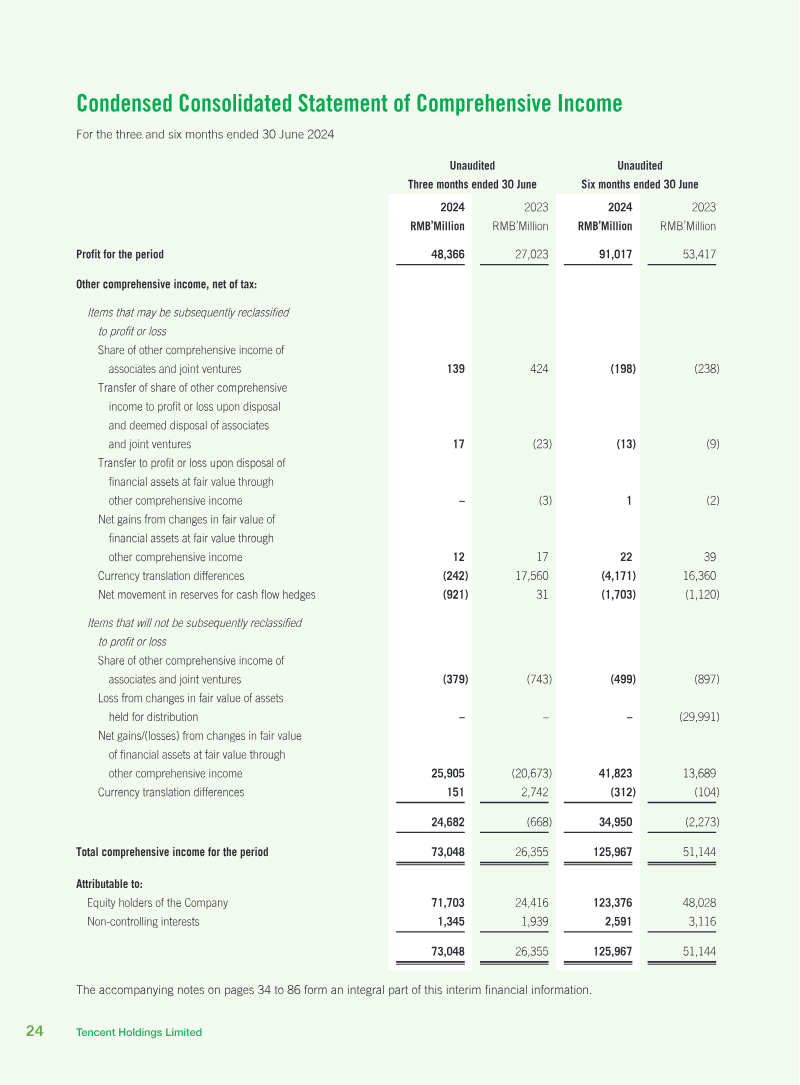 Condensed Consolidated Statement of Comprehensive Income

For the three and six months ended 30 June 2024

|  | Unaudited Three months ended 30 June |  | Unaudited Six months ended 30 June |  |
|---|---|---|---|---|
|  | 2024 RMB'Million | 2023 RMB'Million | 2024 RMB'Million | 2023 RMB'Million |
| Profit for the period | 48,366 | 27,023 | 91,017 | 53,417 |
| Other comprehensive income, net of tax: |  |  |  |  |
| Items that may be subsequently reclassified to profit or loss |  |  |  |  |
| Share of other comprehensive income of associates and joint ventures | 139 | 424 | (198) | (238) |
| Transfer of share of other comprehensive income to profit or loss upon disposal and deemed disposal of associates and joint ventures | 17 | (23) | (13) | (9) |
| Transfer to profit or loss upon disposal of financial assets at fair value through other comprehensive income | – | (3) | 1 | (2) |
| Net gains from changes in fair value of financial assets at fair value through other comprehensive income | 12 | 17 | 22 | 39 |
| Currency translation differences | (242) | 17,560 | (4,171) | 16,360 |
| Net movement in reserves for cash flow hedges | (921) | 31 | (1,703) | (1,120) |
| Items that will not be subsequently reclassified to profit or loss |  |  |  |  |
| Share of other comprehensive income of associates and joint ventures | (379) | (743) | (499) | (897) |
| Loss from changes in fair value of assets held for distribution | – | – | – | (29,991) |
| Net gains/(losses) from changes in fair value of financial assets at fair value through other comprehensive income | 25,905 | (20,673) | 41,823 | 13,689 |
| Currency translation differences | 151 | 2,742 | (312) | (104) |
|  | 24,682 | (668) | 34,950 | (2,273) |
| Total comprehensive income for the period | 73,048 | 26,355 | 125,967 | 51,144 |
| Attributable to: |  |  |  |  |
| Equity holders of the Company | 71,703 | 24,416 | 123,376 | 48,028 |
| Non-controlling interests | 1,345 | 1,939 | 2,591 | 3,116 |
|  | 73,048 | 26,355 | 125,967 | 51,144 |

The accompanying notes on pages 34 to 86 form an integral part of this interim financial information.

24 Tencent Holdings Limited